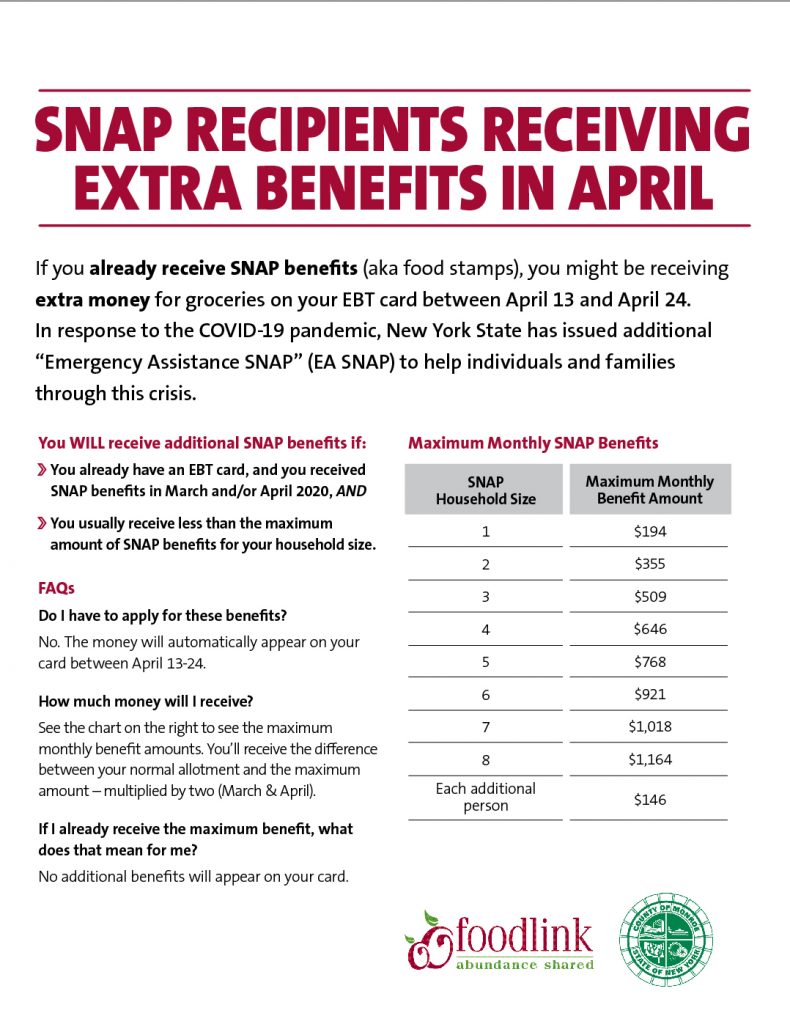 SNAP RECIPIENTS RECEIVING EXTRA BENEFITS IN APRIL

If you already receive SNAP benefits (aka food stamps), you might be receiving extra money for groceries on your EBT card between April 13 and April 24. In response to the COVID-19 pandemic, New York State has issued additional "Emergency Assistance SNAP" (EA SNAP) to help individuals and families through this crisis.

You WILL receive additional SNAP benefits if:

› You already have an EBT card, and you received SNAP benefits in March and/or April 2020, AND

› You usually receive less than the maximum amount of SNAP benefits for your household size.

FAQs

Do I have to apply for these benefits?

No. The money will automatically appear on your card between April 13-24.

How much money will I receive?

See the chart on the right to see the maximum monthly benefit amounts. You'll receive the difference between your normal allotment and the maximum amount – multiplied by two (March & April).

If I already receive the maximum benefit, what does that mean for me?

No additional benefits will appear on your card.

Maximum Monthly SNAP Benefits

| SNAP Household Size | Maximum Monthly Benefit Amount |
|---|---|
| 1 | $194 |
| 2 | $355 |
| 3 | $509 |
| 4 | $646 |
| 5 | $768 |
| 6 | $921 |
| 7 | $1,018 |
| 8 | $1,164 |
| Each additional person | $146 |

foodlink
abundance shared

COUNTY OF MONROE
STATE OF NEW YORK